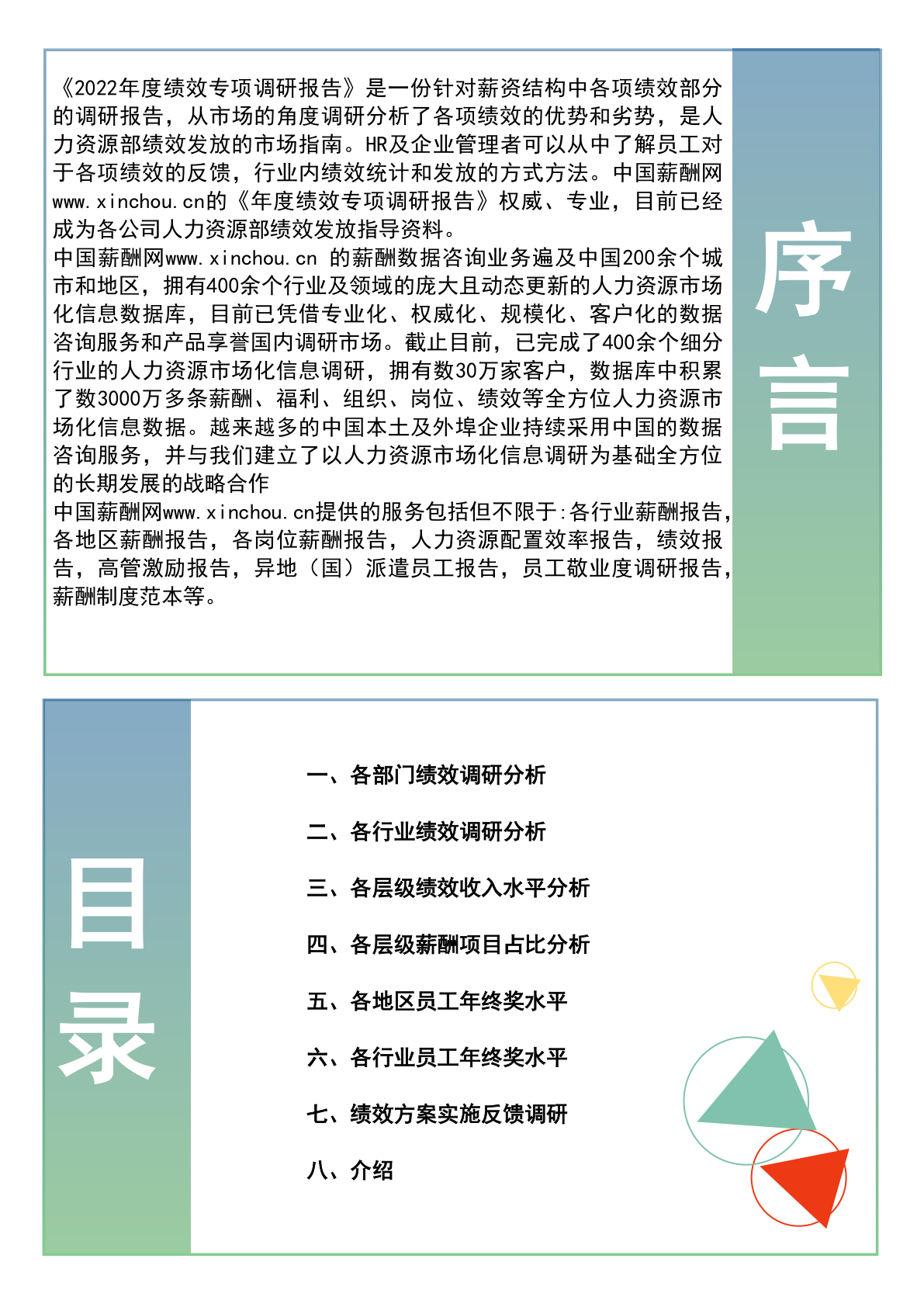 《2022年度绩效专项调研报告》是一份针对薪资结构中各项绩效部分的调研报告，从市场的角度调研分析了各项绩效的优势和劣势，是人力资源部绩效发放的市场指南。HR及企业管理者可以从中了解员工对于各项绩效的反馈，行业内绩效统计和发放的方式方法。中国薪酬网www.xinchou.cn的《年度绩效专项调研报告》权威、专业，目前已经成为各公司人力资源部绩效发放指导资料。
中国薪酬网www.xinchou.cn 的薪酬数据咨询业务遍及中国200余个城市和地区，拥有400余个行业及领域的庞大且动态更新的人力资源市场化信息数据库，目前已凭借专业化、权威化、规模化、客户化的数据咨询服务和产品享誉国内调研市场。截止目前，已完成了400余个细分行业的人力资源市场化信息调研，拥有数30万家客户，数据库中积累了数3000万多条薪酬、福利、组织、岗位、绩效等全方位人力资源市场化信息数据。越来越多的中国本土及外埠企业持续采用中国的数据咨询服务，并与我们建立了以人力资源市场化信息调研为基础全方位的长期发展的战略合作
中国薪酬网www.xinchou.cn提供的服务包括但不限于:各行业薪酬报告，各地区薪酬报告，各岗位薪酬报告，人力资源配置效率报告，绩效报告，高管激励报告，异地（国）派遣员工报告，员工敬业度调研报告，薪酬制度范本等。

序言

目录

一、各部门绩效调研分析

二、各行业绩效调研分析

三、各层级绩效收入水平分析

四、各层级薪酬项目占比分析

五、各地区员工年终奖水平

六、各行业员工年终奖水平

七、绩效方案实施反馈调研

八、介绍